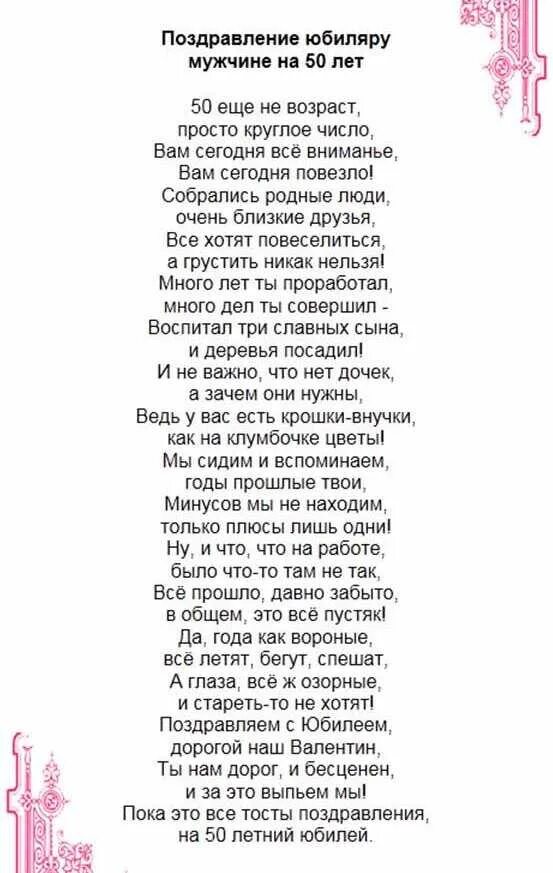 Поздравление юбиляру
мужчине на 50 лет

50 еще не возраст,
просто круглое число,
Вам сегодня всё вниманье,
Вам сегодня повезло!
Собрались родные люди,
очень близкие друзья,
Все хотят повеселиться,
а грустить никак нельзя!
Много лет ты проработал,
много дел ты совершил -
Воспитал три славных сына,
и деревья посадил!
И не важно, что нет дочек,
а зачем они нужны,
Ведь у вас есть крошки-внучки,
как на клумбочке цветы!
Мы сидим и вспоминаем,
годы прошлые твои,
Минусов мы не находим,
только плюсы лишь одни!
Ну, и что, что на работе,
было что-то там не так,
Всё прошло, давно забыто,
в общем, это всё пустяк!
Да, года как вороные,
всё летят, бегут, спешат,
А глаза, всё ж озорные,
и стареть-то не хотят!
Поздравляем с Юбилеем,
дорогой наш Валентин,
Ты нам дорог, и бесценен,
и за это выпьем мы!
Пока это все тосты поздравления,
на 50 летний юбилей.